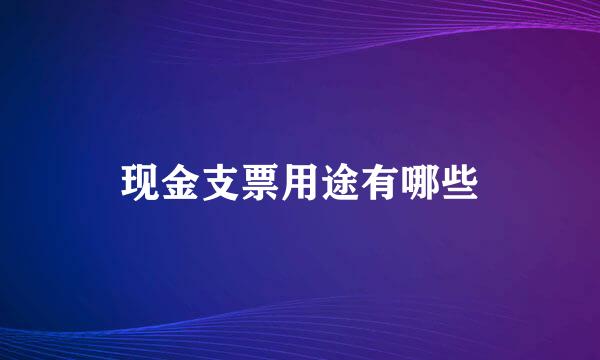 现金支票用途有哪些